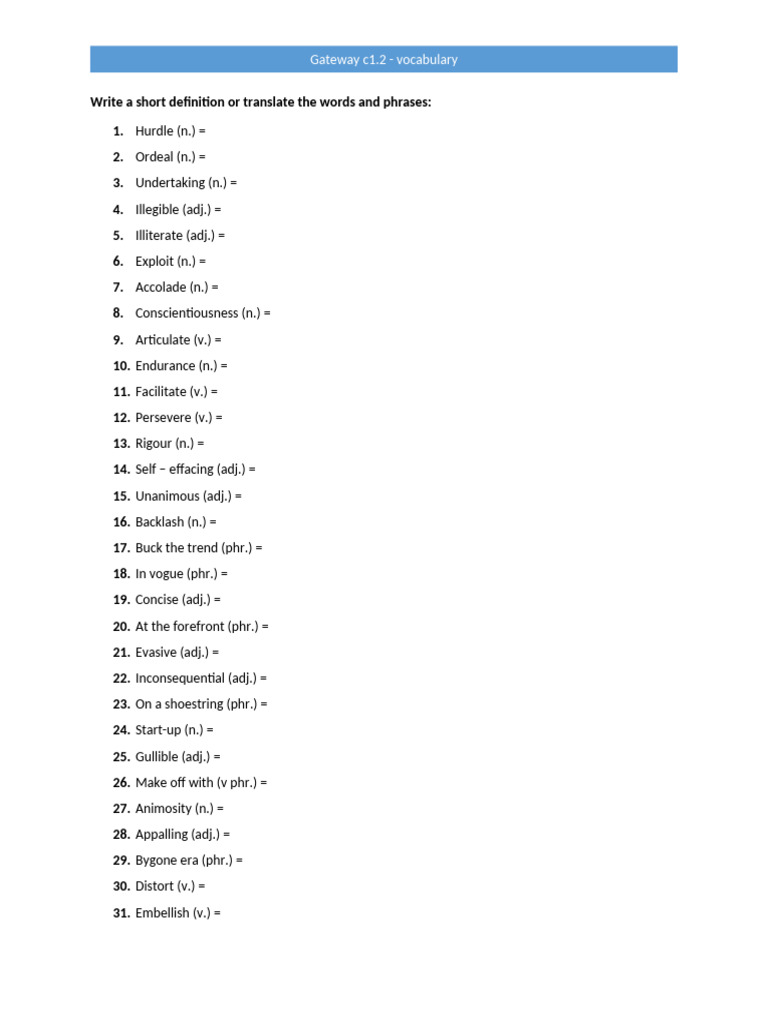 Gateway c1.2 - vocabulary

Write a short definition or translate the words and phrases:

1. Hurdle (n.) =
2. Ordeal (n.) =
3. Undertaking (n.) =
4. Illegible (adj.) =
5. Illiterate (adj.) =
6. Exploit (n.) =
7. Accolade (n.) =
8. Conscientiousness (n.) =
9. Articulate (v.) =
10. Endurance (n.) =
11. Facilitate (v.) =
12. Persevere (v.) =
13. Rigour (n.) =
14. Self – effacing (adj.) =
15. Unanimous (adj.) =
16. Backlash (n.) =
17. Buck the trend (phr.) =
18. In vogue (phr.) =
19. Concise (adj.) =
20. At the forefront (phr.) =
21. Evasive (adj.) =
22. Inconsequential (adj.) =
23. On a shoestring (phr.) =
24. Start-up (n.) =
25. Gullible (adj.) =
26. Make off with (v phr.) =
27. Animosity (n.) =
28. Appalling (adj.) =
29. Bygone era (phr.) =
30. Distort (v.) =
31. Embellish (v.) =